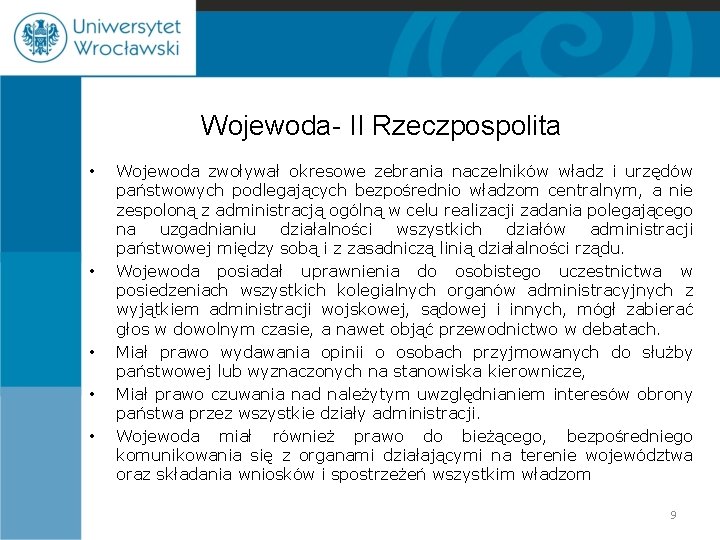 Uniwersytet Wrocławski

Wojewoda- II Rzeczpospolita

• Wojewoda zwoływał okresowe zebrania naczelników władz i urzędów państwowych podlegających bezpośrednio władzom centralnym, a nie zespoloną z administracją ogólną w celu realizacji zadania polegającego na uzgadnianiu działalności wszystkich działów administracji państwowej między sobą i z zasadniczą linią działalności rządu.
• Wojewoda posiadał uprawnienia do osobistego uczestnictwa w posiedzeniach wszystkich kolegialnych organów administracyjnych z wyjątkiem administracji wojskowej, sądowej i innych, mógł zabierać głos w dowolnym czasie, a nawet objąć przewodnictwo w debatach.
• Miał prawo wydawania opinii o osobach przyjmowanych do służby państwowej lub wyznaczonych na stanowiska kierownicze,
• Miał prawo czuwania nad należytym uwzględnianiem interesów obrony państwa przez wszystkie działy administracji.
• Wojewoda miał również prawo do bieżącego, bezpośredniego komunikowania się z organami działającymi na terenie województwa oraz składania wniosków i spostrzeżeń wszystkim władzom

9